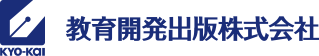 KYO-KAI

教育開発出版株式会社